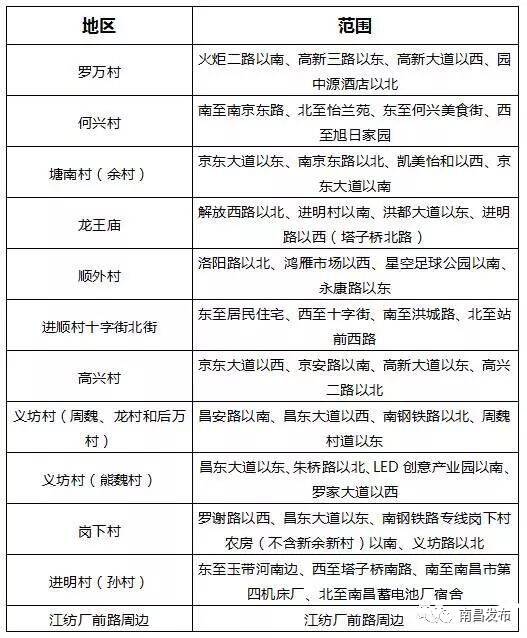 | 地区 | 范围 |
|---|---|
| 罗万村 | 火炬二路以南、高新三路以东、高新大道以西、园中源酒店以北 |
| 何兴村 | 南至南京东路、北至怡兰苑、东至何兴美食街、西至旭日家园 |
| 塘南村（余村） | 京东大道以东、南京东路以北、凯美怡和以西、京东大道以南 |
| 龙王庙 | 解放西路以北、进明村以南、洪都大道以东、进明路以西（塔子桥北路） |
| 顺外村 | 洛阳路以北、鸿雁市场以西、星空足球公园以南、永康路以东 |
| 进顺村十字街北街 | 东至居民住宅、西至十字街、南至洪城路、北至站前西路 |
| 高兴村 | 京东大道以西、京安路以南、高新大道以东、高兴二路以北 |
| 义坊村（周魏、龙村和后万村） | 昌安路以南、昌东大道以西、南钢铁路以北、周魏村道以东 |
| 义坊村（熊魏村） | 昌东大道以东、朱桥路以北、LED 创意产业园以南、罗家大道以西 |
| 岗下村 | 罗谢路以西、昌东大道以东、南钢铁路专线岗下村农房（不含新余新村）以南、义坊路以北 |
| 进明村（孙村） | 东至玉带河南边、西至塔子桥南路、南至南昌市第四机床厂、北至南昌蓄电池厂宿舍 |
| 江纺厂前路周边 | 江纺厂前路周边 |

南昌发布